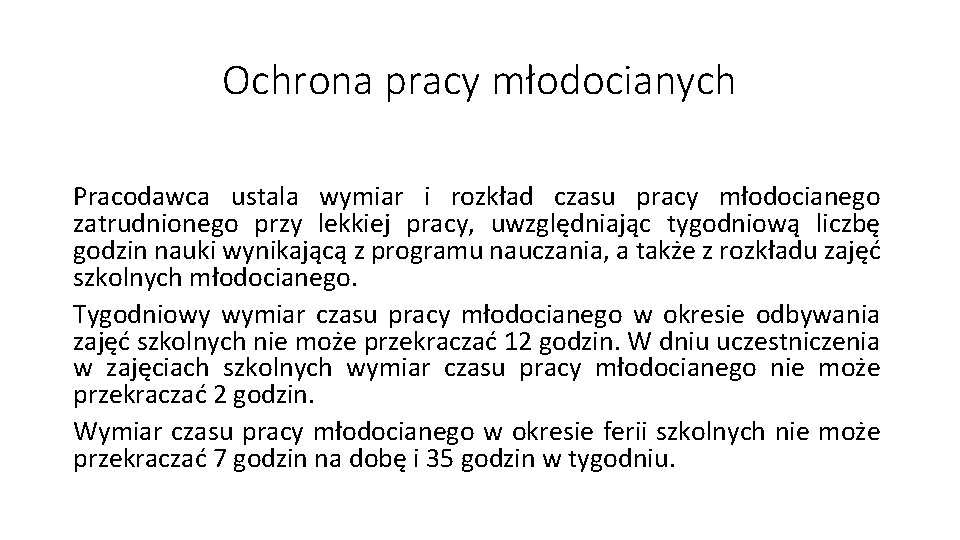 Ochrona pracy młodocianych

Pracodawca ustala wymiar i rozkład czasu pracy młodocianego zatrudnionego przy lekkiej pracy, uwzględniając tygodniową liczbę godzin nauki wynikającą z programu nauczania, a także z rozkładu zajęć szkolnych młodocianego.

Tygodniowy wymiar czasu pracy młodocianego w okresie odbywania zajęć szkolnych nie może przekraczać 12 godzin. W dniu uczestniczenia w zajęciach szkolnych wymiar czasu pracy młodocianego nie może przekraczać 2 godzin.

Wymiar czasu pracy młodocianego w okresie ferii szkolnych nie może przekraczać 7 godzin na dobę i 35 godzin w tygodniu.